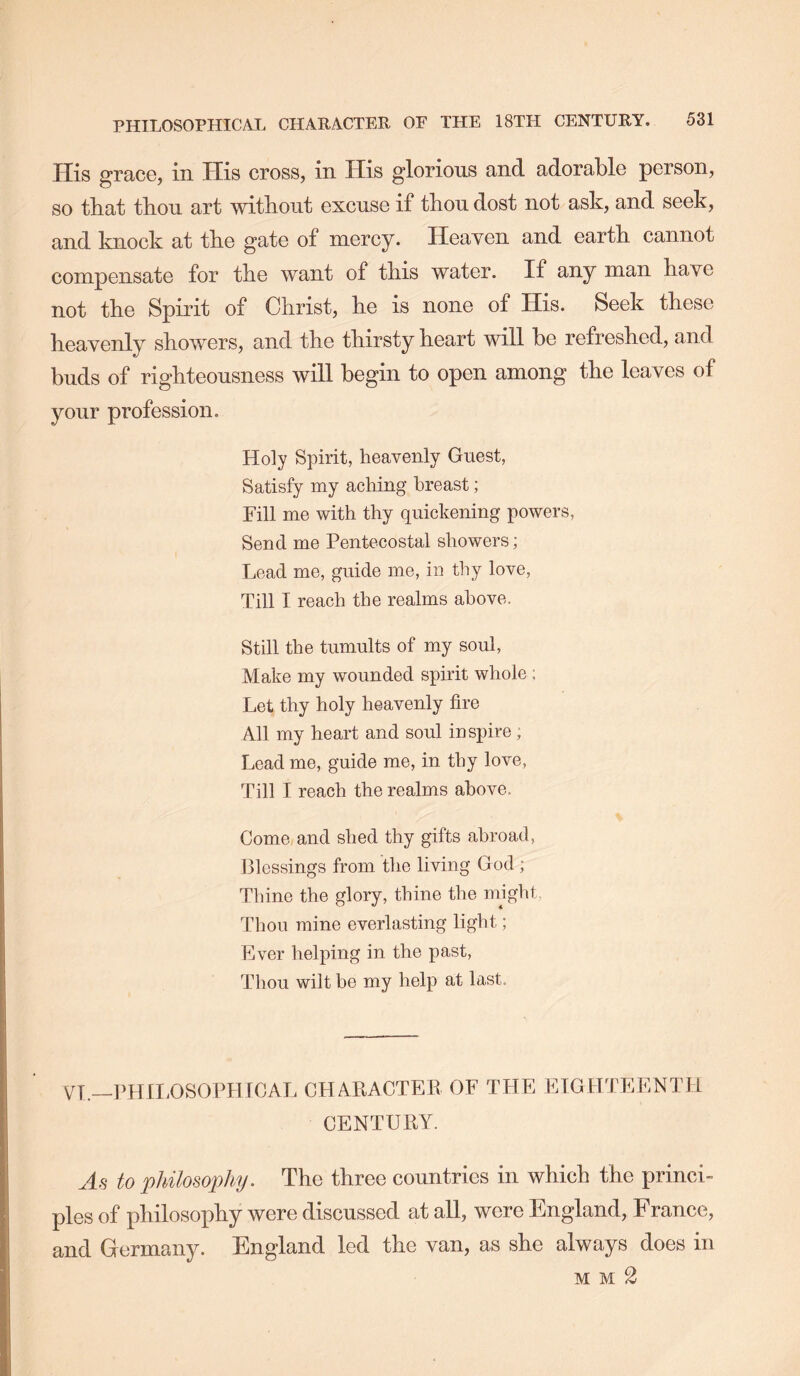 PHILOSOPHICAL CHARACTER OF THE 18TH CENTURY. 531

His grace, in His cross, in His glorious and adorable person, so that thou art without excuse if thou dost not ask, and seek, and knock at the gate of mercy. Heaven and earth cannot compensate for the want of this water. If any man have not the Spirit of Christ, he is none of His. Seek these heavenly showers, and the thirsty heart will be refreshed, and buds of righteousness will begin to open among the leaves of your profession.

Holy Spirit, heavenly Guest,
Satisfy my aching breast;
Fill me with thy quickening powers,
Send me Pentecostal showers;
Lead me, guide me, in thy love,
Till I reach the realms above.

Still the tumults of my soul,
Make my wounded spirit whole;
Let thy holy heavenly fire
All my heart and soul inspire;
Lead me, guide me, in thy love,
Till I reach the realms above.

Come and shed thy gifts abroad,
Blessings from the living God;
Thine the glory, thine the might,
Thou mine everlasting light;
Ever helping in the past,
Thou wilt be my help at last.

VI.—PHILOSOPHICAL CHARACTER OF THE EIGHTEENTH CENTURY.

As to philosophy. The three countries in which the principles of philosophy were discussed at all, were England, France, and Germany. England led the van, as she always does in

M M 2